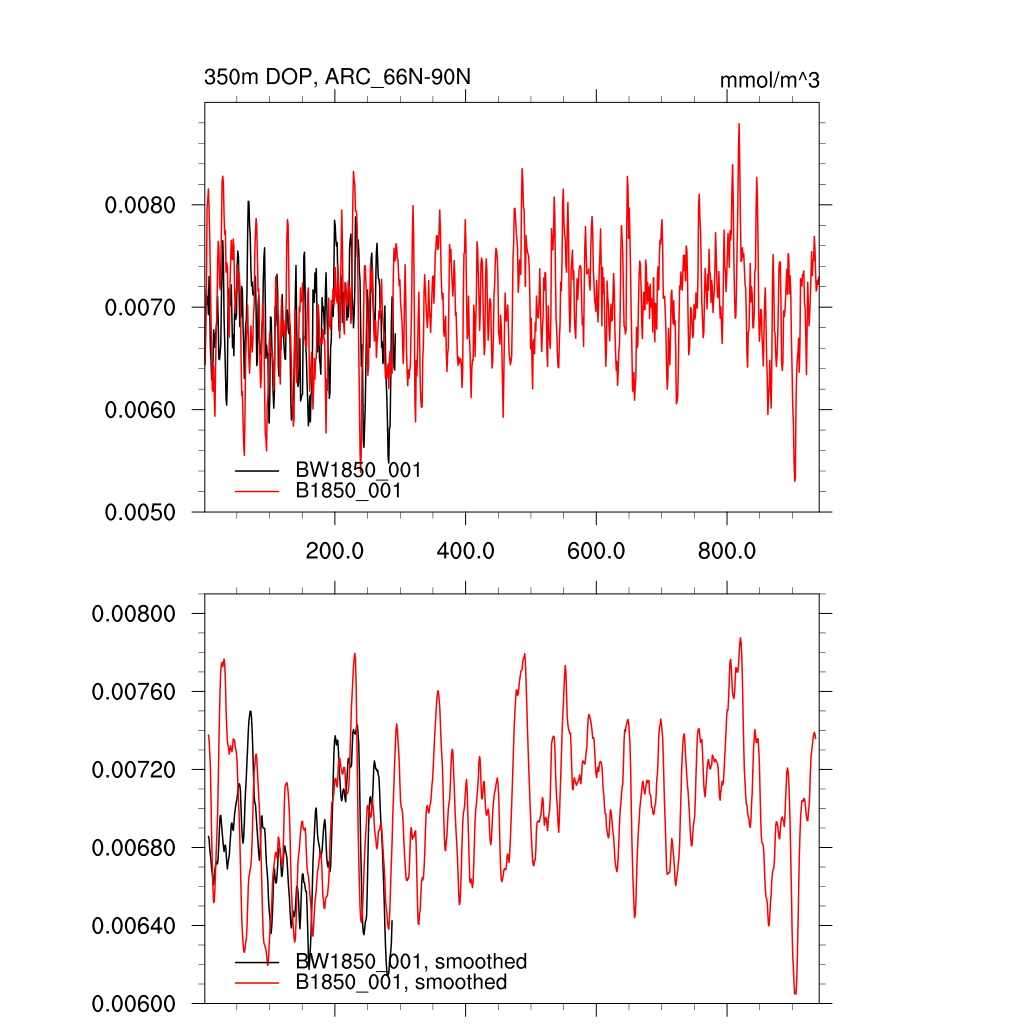 350m DOP, ARC_66N-90N

mmol/m^3

0.0080
0.0070
0.0060
0.0050

BW1850_001
B1850_001

200.0
400.0
600.0
800.0

0.00800
0.00760
0.00720
0.00680
0.00640
0.00600

BW1850_001, smoothed
B1850_001, smoothed